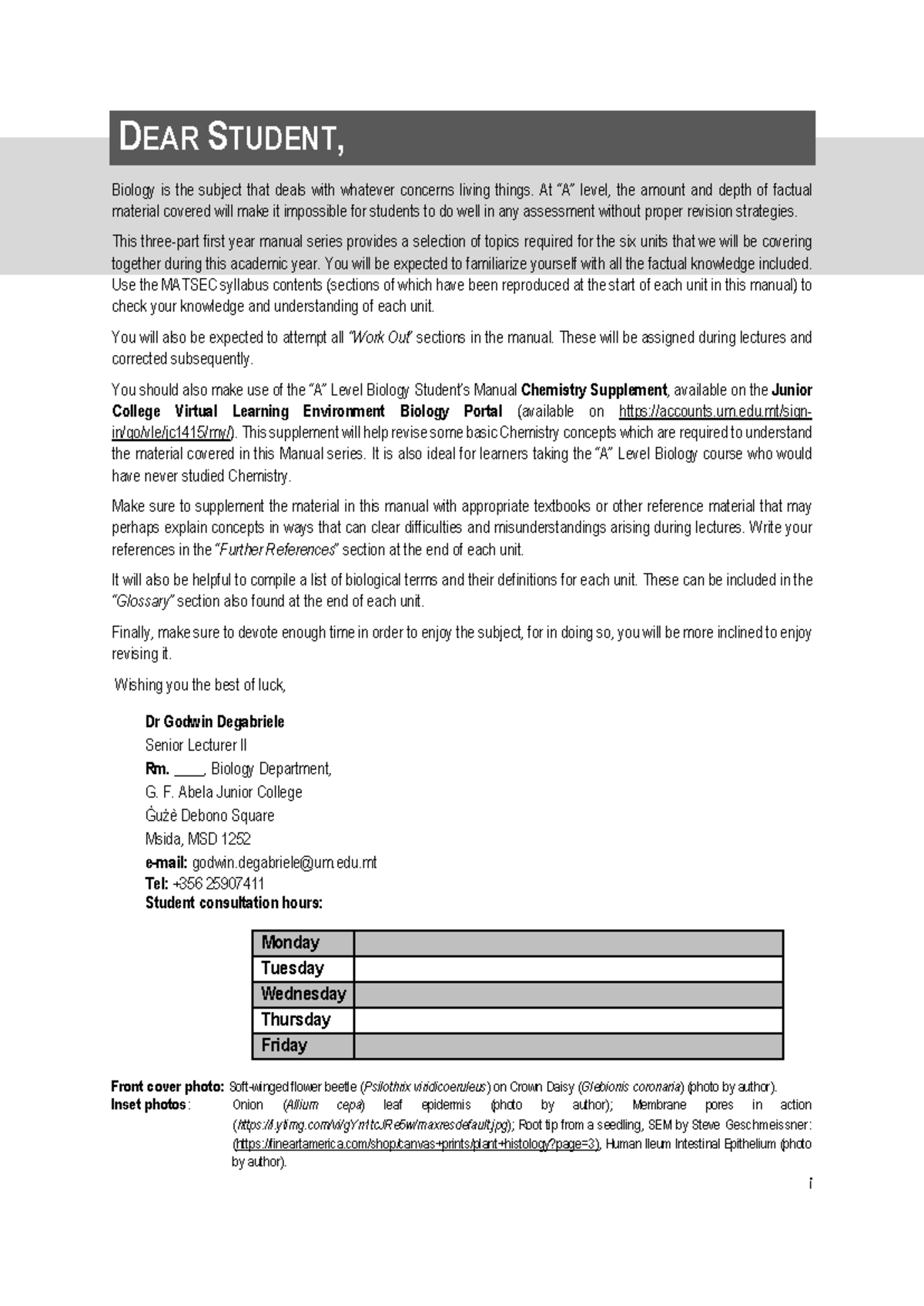 DEAR STUDENT,

Biology is the subject that deals with whatever concerns living things. At "A" level, the amount and depth of factual material covered will make it impossible for students to do well in any assessment without proper revision strategies.

This three-part first year manual series provides a selection of topics required for the six units that we will be covering together during this academic year. You will be expected to familiarize yourself with all the factual knowledge included. Use the MATSEC syllabus contents (sections of which have been reproduced at the start of each unit in this manual) to check your knowledge and understanding of each unit.

You will also be expected to attempt all "Work Out" sections in the manual. These will be assigned during lectures and corrected subsequently.

You should also make use of the "A" Level Biology Student's Manual Chemistry Supplement, available on the Junior College Virtual Learning Environment Biology Portal (available on https://accounts.um.edu.mt/sign-in/go/vle/jc1415/my/). This supplement will help revise some basic Chemistry concepts which are required to understand the material covered in this Manual series. It is also ideal for learners taking the "A" Level Biology course who would have never studied Chemistry.

Make sure to supplement the material in this manual with appropriate textbooks or other reference material that may perhaps explain concepts in ways that can clear difficulties and misunderstandings arising during lectures. Write your references in the "Further References" section at the end of each unit.

It will also be helpful to compile a list of biological terms and their definitions for each unit. These can be included in the "Glossary" section also found at the end of each unit.

Finally, make sure to devote enough time in order to enjoy the subject, for in doing so, you will be more inclined to enjoy revising it.

Wishing you the best of luck,

Dr Godwin Degabriele
Senior Lecturer II
Rm. ____, Biology Department,
G. F. Abela Junior College
Ġużè Debono Square
Msida, MSD 1252
e-mail: godwin.degabriele@um.edu.mt
Tel: +356 25907411
Student consultation hours:

| Monday | |
|---|---|
| Tuesday | |
| Wednesday | |
| Thursday | |
| Friday | |

Front cover photo: Soft-winged flower beetle (Psilothrix viridicoeruleus) on Crown Daisy (Glebionis coronaria) (photo by author).
Inset photos: Onion (Allium cepa) leaf epidermis (photo by author); Membrane pores in action (https://i.ytimg.com/vi/gYn1tcJRe5w/maxresdefault.jpg); Root tip from a seedling, SEM by Steve Geschmeissner: (https://fineartamerica.com/shop/canvas+prints/plant+histology?page=3), Human Ileum Intestinal Epithelium (photo by author).

i